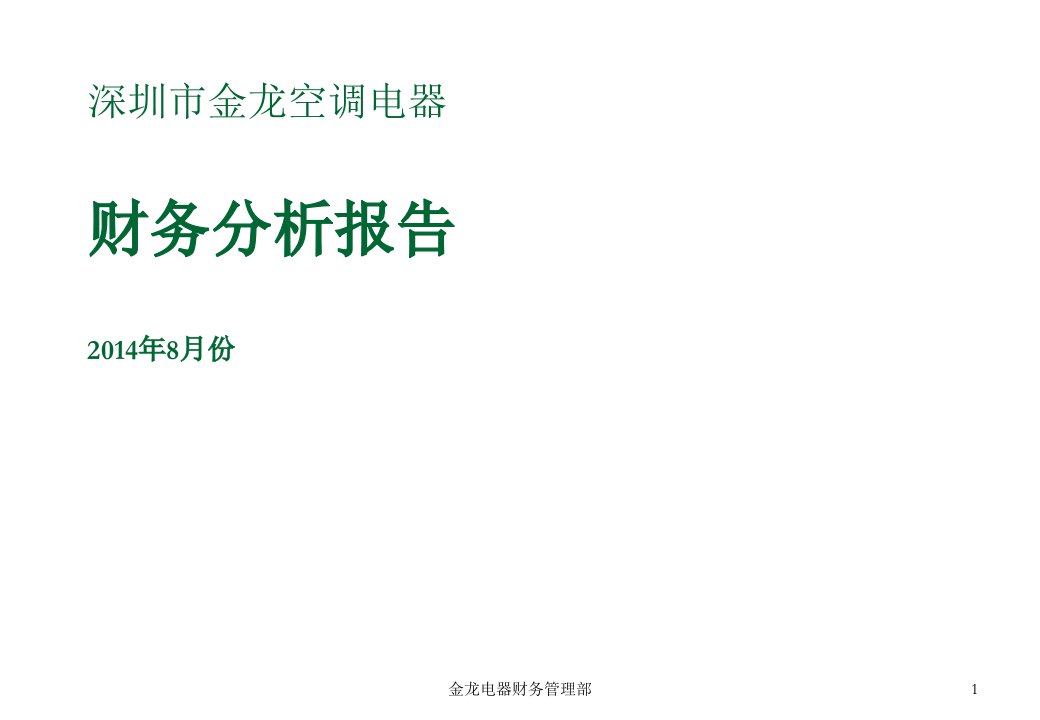 深圳市金龙空调电器

财务分析报告

2014年8月份

金龙电器财务管理部

1